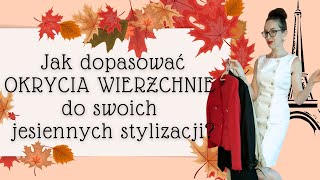 Jak dopasować
OKRYCIA WIERZCHNIE
do swoich
jesiennych stylizacji?